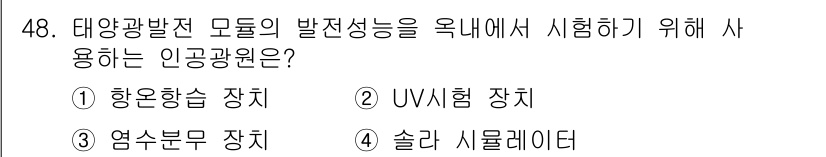 48. 태양광발전 모듈의 발전성능을 옥내에서 시험하기 위해 사용하는 인공광원은?

① 항온항습 장치 ② UV시험 장치

③ 염수분무 장치 ④ 솔라 시뮬레이터